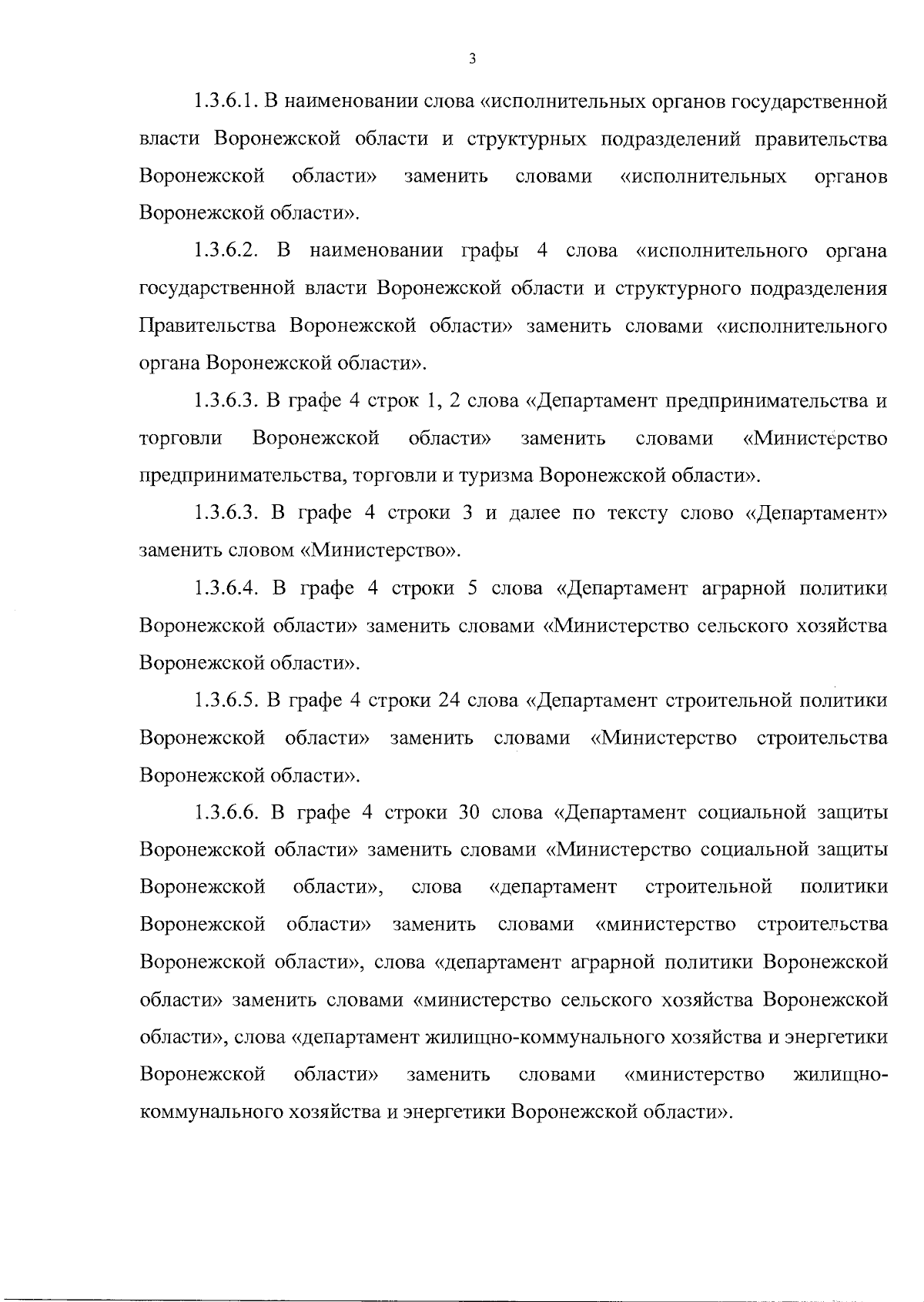 3

1.3.6.1. В наименовании слова «исполнительных органов государственной власти Воронежской области и структурных подразделений правительства Воронежской области» заменить словами «исполнительных органов Воронежской области».

1.3.6.2. В наименовании графы 4 слова «исполнительного органа государственной власти Воронежской области и структурного подразделения Правительства Воронежской области» заменить словами «исполнительного органа Воронежской области».

1.3.6.3. В графе 4 строк 1, 2 слова «Департамент предпринимательства и торговли Воронежской области» заменить словами «Министерство предпринимательства, торговли и туризма Воронежской области».

1.3.6.3. В графе 4 строки 3 и далее по тексту слово «Департамент» заменить словом «Министерство».

1.3.6.4. В графе 4 строки 5 слова «Департамент аграрной политики Воронежской области» заменить словами «Министерство сельского хозяйства Воронежской области».

1.3.6.5. В графе 4 строки 24 слова «Департамент строительной политики Воронежской области» заменить словами «Министерство строительства Воронежской области».

1.3.6.6. В графе 4 строки 30 слова «Департамент социальной защиты Воронежской области» заменить словами «Министерство социальной защиты Воронежской области», слова «департамент строительной политики Воронежской области» заменить словами «министерство строительства Воронежской области», слова «департамент аграрной политики Воронежской области» заменить словами «министерство сельского хозяйства Воронежской области», слова «департамент жилищно-коммунального хозяйства и энергетики Воронежской области» заменить словами «министерство жилищно-коммунального хозяйства и энергетики Воронежской области».